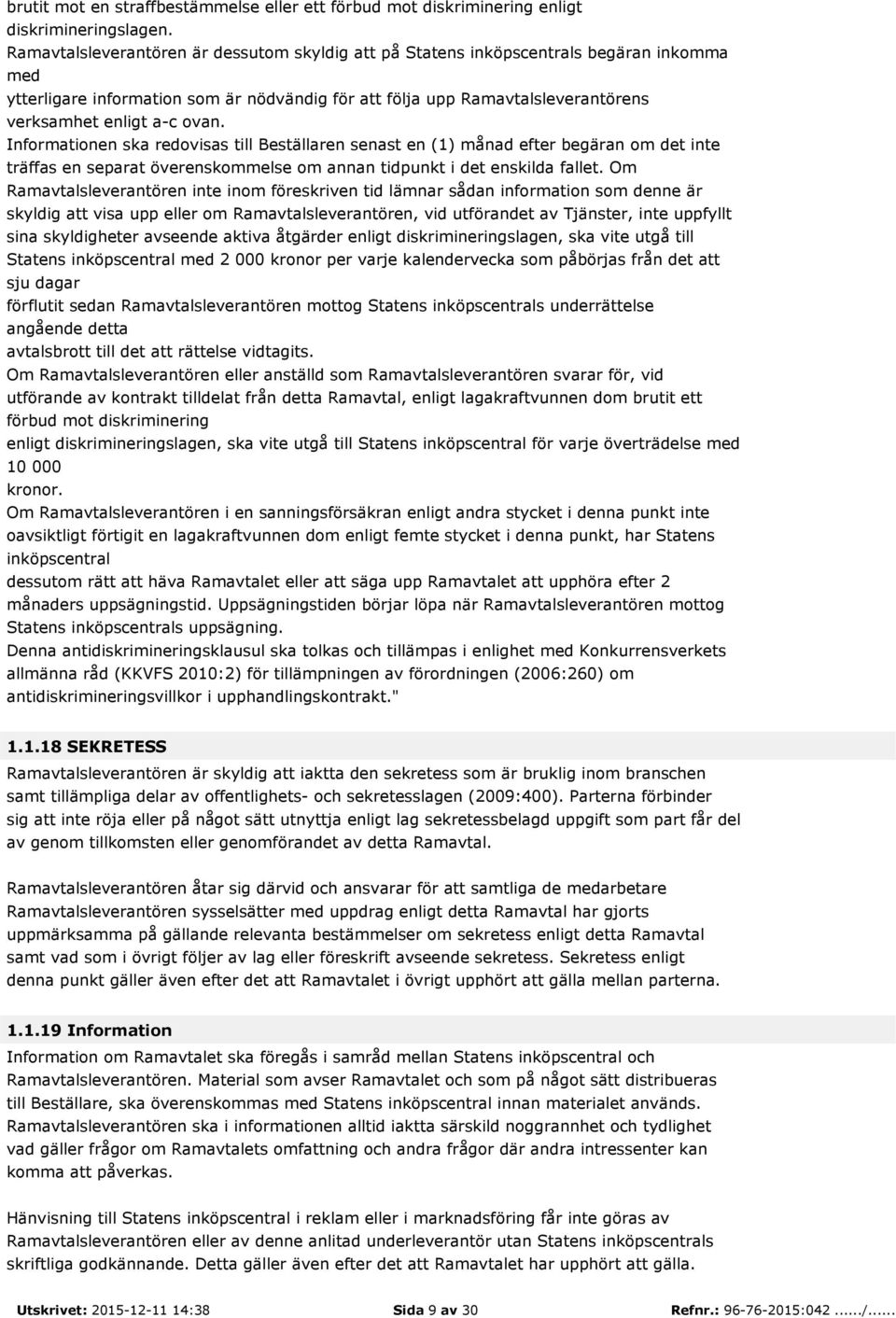 brutit mot en straffbestämmelse eller ett förbud mot diskriminering enligt diskrimineringslagen.
Ramavtalsleverantören är dessutom skyldig att på Statens inköpscentrals begäran inkomma med
ytterligare information som är nödvändig för att följa upp Ramavtalsleverantörens verksamhet enligt a-c ovan.
Informationen ska redovisas till Beställaren senast en (1) månad efter begäran om det inte träffas en separat överenskommelse om annan tidpunkt i det enskilda fallet. Om Ramavtalsleverantören inte inom föreskriven tid lämnar sådan information som denne är skyldig att visa upp eller om Ramavtalsleverantören, vid utförandet av Tjänster, inte uppfyllt sina skyldigheter avseende aktiva åtgärder enligt diskrimineringslagen, ska vite utgå till Statens inköpscentral med 2 000 kronor per varje kalendervecka som påbörjas från det att sju dagar
förflutit sedan Ramavtalsleverantören mottog Statens inköpscentrals underrättelse angående detta
avtalsbrott till det att rättelse vidtagits.
Om Ramavtalsleverantören eller anställd som Ramavtalsleverantören svarar för, vid utförande av kontrakt tilldelat från detta Ramavtal, enligt lagakraftvunnen dom brutit ett förbud mot diskriminering
enligt diskrimineringslagen, ska vite utgå till Statens inköpscentral för varje överträdelse med 10 000
kronor.
Om Ramavtalsleverantören i en sanningsförsäkran enligt andra stycket i denna punkt inte oavsiktligt förtigit en lagakraftvunnen dom enligt femte stycket i denna punkt, har Statens inköpscentral
dessutom rätt att häva Ramavtalet eller att säga upp Ramavtalet att upphöra efter 2 månaders uppsägningstid. Uppsägningstiden börjar löpa när Ramavtalsleverantören mottog Statens inköpscentrals uppsägning.
Denna antidiskrimineringsklausul ska tolkas och tillämpas i enlighet med Konkurrensverkets allmänna råd (KKVFS 2010:2) för tillämpningen av förordningen (2006:260) om antidiskrimineringsvillkor i upphandlingskontrakt."

1.1.18 SEKRETESS
Ramavtalsleverantören är skyldig att iaktta den sekretess som är bruklig inom branschen samt tillämpliga delar av offentlighets- och sekretesslagen (2009:400). Parterna förbinder sig att inte röja eller på något sätt utnyttja enligt lag sekretessbelagd uppgift som part får del av genom tillkomsten eller genomförandet av detta Ramavtal.

Ramavtalsleverantören åtar sig därvid och ansvarar för att samtliga de medarbetare Ramavtalsleverantören sysselsätter med uppdrag enligt detta Ramavtal har gjorts uppmärksamma på gällande relevanta bestämmelser om sekretess enligt detta Ramavtal samt vad som i övrigt följer av lag eller föreskrift avseende sekretess. Sekretess enligt denna punkt gäller även efter det att Ramavtalet i övrigt upphört att gälla mellan parterna.

1.1.19 Information
Information om Ramavtalet ska föregås i samråd mellan Statens inköpscentral och Ramavtalsleverantören. Material som avser Ramavtalet och som på något sätt distribueras till Beställare, ska överenskommas med Statens inköpscentral innan materialet används. Ramavtalsleverantören ska i informationen alltid iaktta särskild noggrannhet och tydlighet vad gäller frågor om Ramavtalets omfattning och andra frågor där andra intressenter kan komma att påverkas.

Hänvisning till Statens inköpscentral i reklam eller i marknadsföring får inte göras av Ramavtalsleverantören eller av denne anlitad underleverantör utan Statens inköpscentrals skriftliga godkännande. Detta gäller även efter det att Ramavtalet har upphört att gälla.

Utskrivet: 2015-12-11 14:38 Sida 9 av 30 Refnr.: 96-76-2015:042....../......